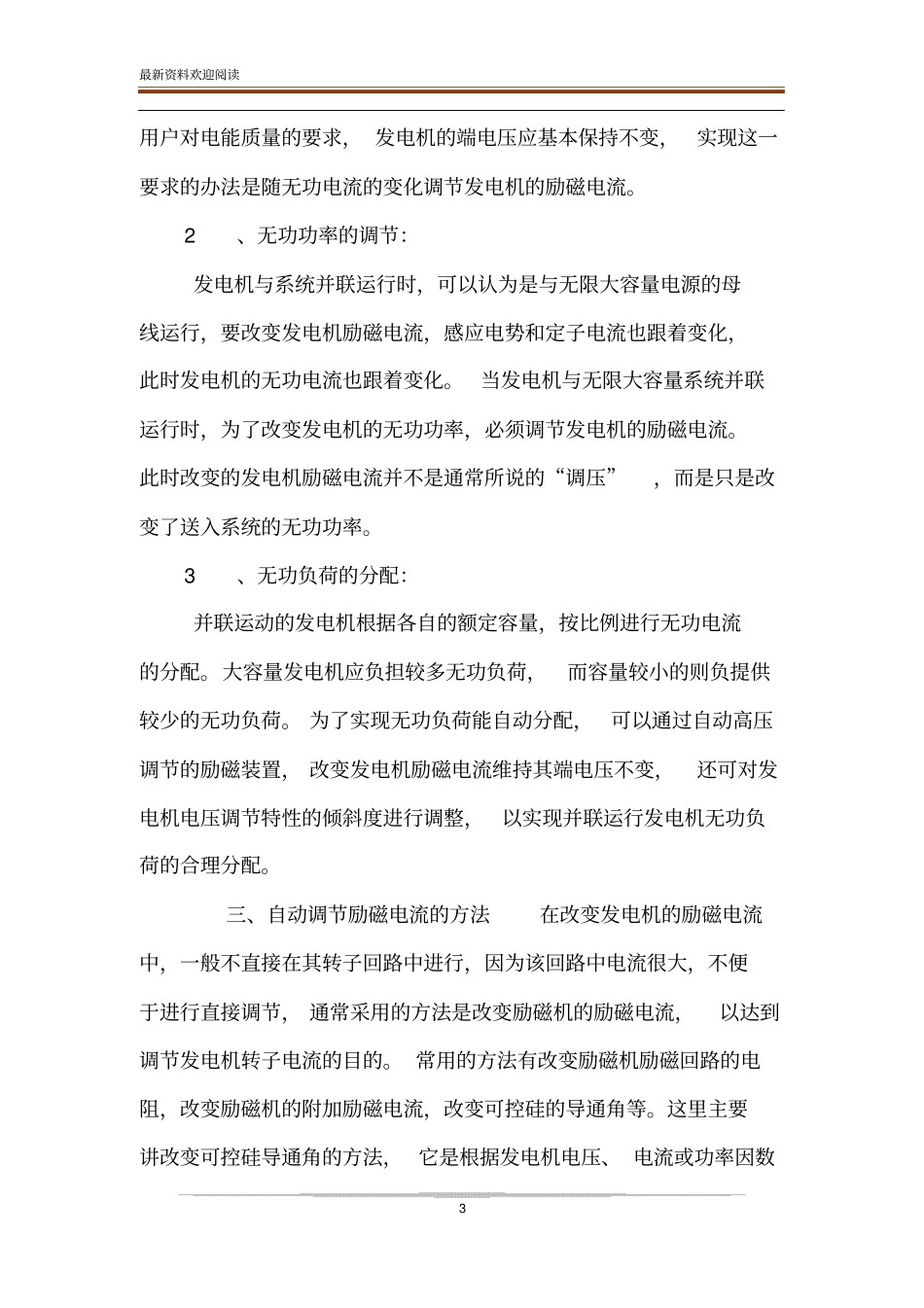 最新资料欢迎阅读

用户对电能质量的要求， 发电机的端电压应基本保持不变， 实现这一要求的办法是随无功电流的变化调节发电机的励磁电流。

2 、无功功率的调节:

发电机与系统并联运行时，可以认为是与无限大容量电源的母线运行，要改变发电机励磁电流，感应电势和定子电流也跟着变化，此时发电机的无功电流也跟着变化。 当发电机与无限大容量系统并联运行时，为了改变发电机的无功功率，必须调节发电机的励磁电流。此时改变的发电机励磁电流并不是通常所说的“调压” ，而是只是改变了送入系统的无功功率。

3 、无功负荷的分配:

并联运动的发电机根据各自的额定容量，按比例进行无功电流的分配。大容量发电机应负担较多无功负荷， 而容量较小的则负提供较少的无功负荷。 为了实现无功负荷能自动分配， 可以通过自动高压调节的励磁装置， 改变发电机励磁电流维持其端电压不变， 还可对发电机电压调节特性的倾斜度进行调整， 以实现并联运行发电机无功负荷的合理分配。

三、自动调节励磁电流的方法 在改变发电机的励磁电流中，一般不直接在其转子回路中进行，因为该回路中电流很大，不便于进行直接调节， 通常采用的方法是改变励磁机的励磁电流， 以达到调节发电机转子电流的目的。 常用的方法有改变励磁机励磁回路的电阻，改变励磁机的附加励磁电流，改变可控硅的导通角等。这里主要讲改变可控硅导通角的方法， 它是根据发电机电压、 电流或功率因数

3